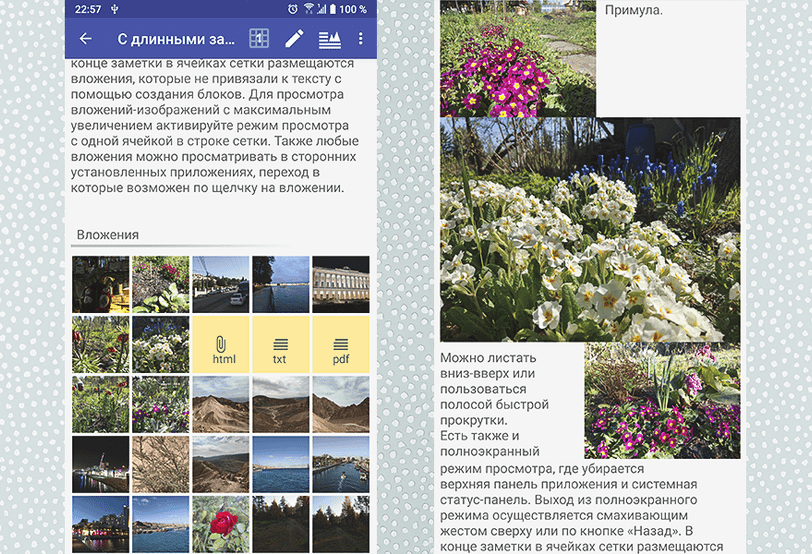 22:57 100 %

С длинными за...

конце заметки в ячейках сетки размещаются вложения, которые не привязали к тексту с помощью создания блоков. Для просмотра вложений-изображений с максимальным увеличением активируйте режим просмотра с одной ячейкой в строке сетки. Также любые вложения можно просматривать в сторонних установленных приложениях, переход в которые возможен по щелчку на вложении.

Вложения

html

txt

pdf

Примула.

Можно листать вниз-вверх или пользоваться полосой быстрой прокрутки. Есть также и полноэкранный режим просмотра, где убирается верхняя панель приложения и системная статус-панель. Выход из полноэкранного режима осуществляется смахивающим жестом сверху или по кнопке «Назад». В конце заметки в ячейках сетки размещаются